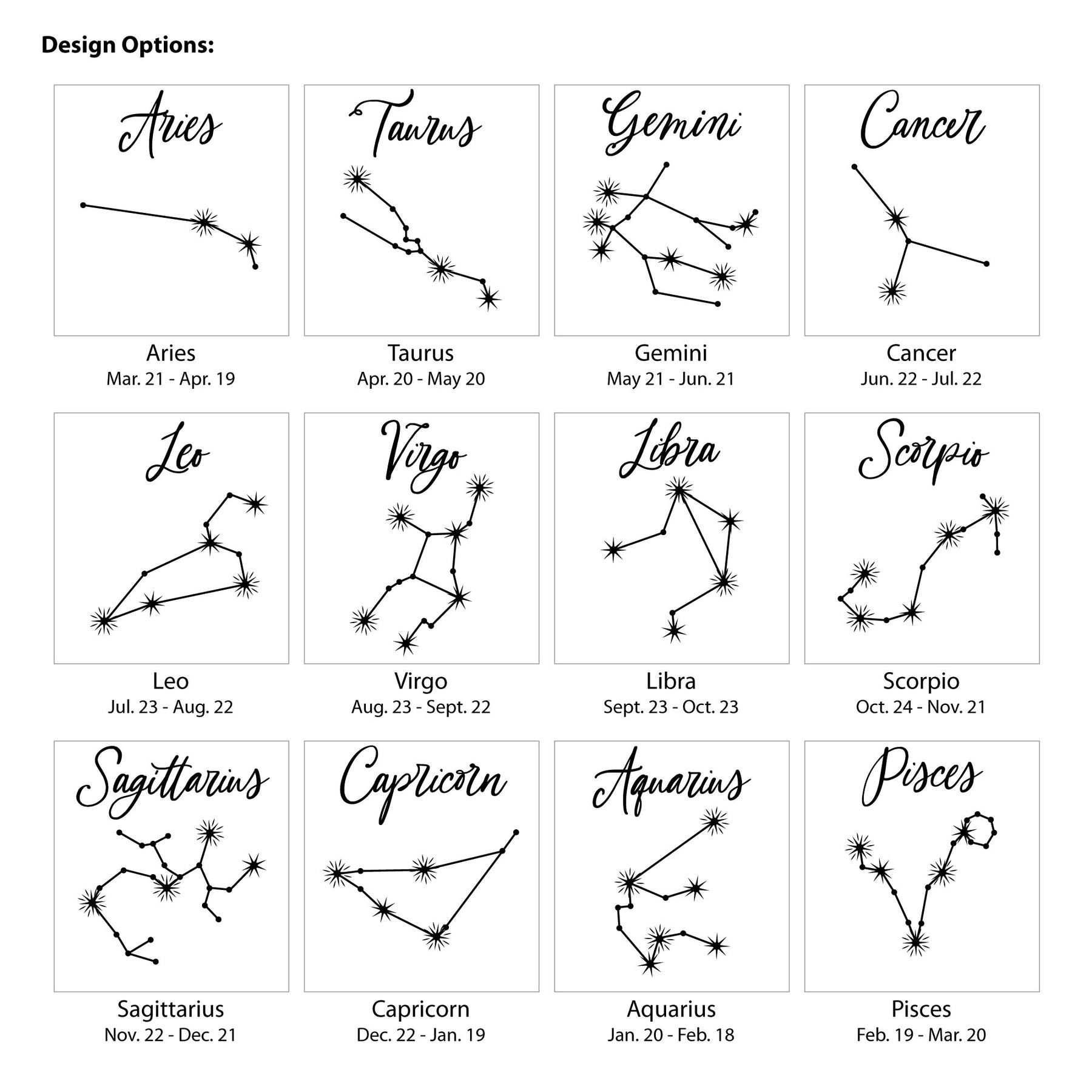 Design Options:

Aries

Aries
Mar. 21 - Apr. 19

Taurus

Taurus
Apr. 20 - May 20

Gemini

Gemini
May 21 - Jun. 21

Cancer

Cancer
Jun. 22 - Jul. 22

Leo

Leo
Jul. 23 - Aug. 22

Virgo

Virgo
Aug. 23 - Sept. 22

Libra

Libra
Sept. 23 - Oct. 23

Scorpio

Scorpio
Oct. 24 - Nov. 21

Sagittarius

Sagittarius
Nov. 22 - Dec. 21

Capricorn

Capricorn
Dec. 22 - Jan. 19

Aquarius

Aquarius
Jan. 20 - Feb. 18

Pisces

Pisces
Feb. 19 - Mar. 20